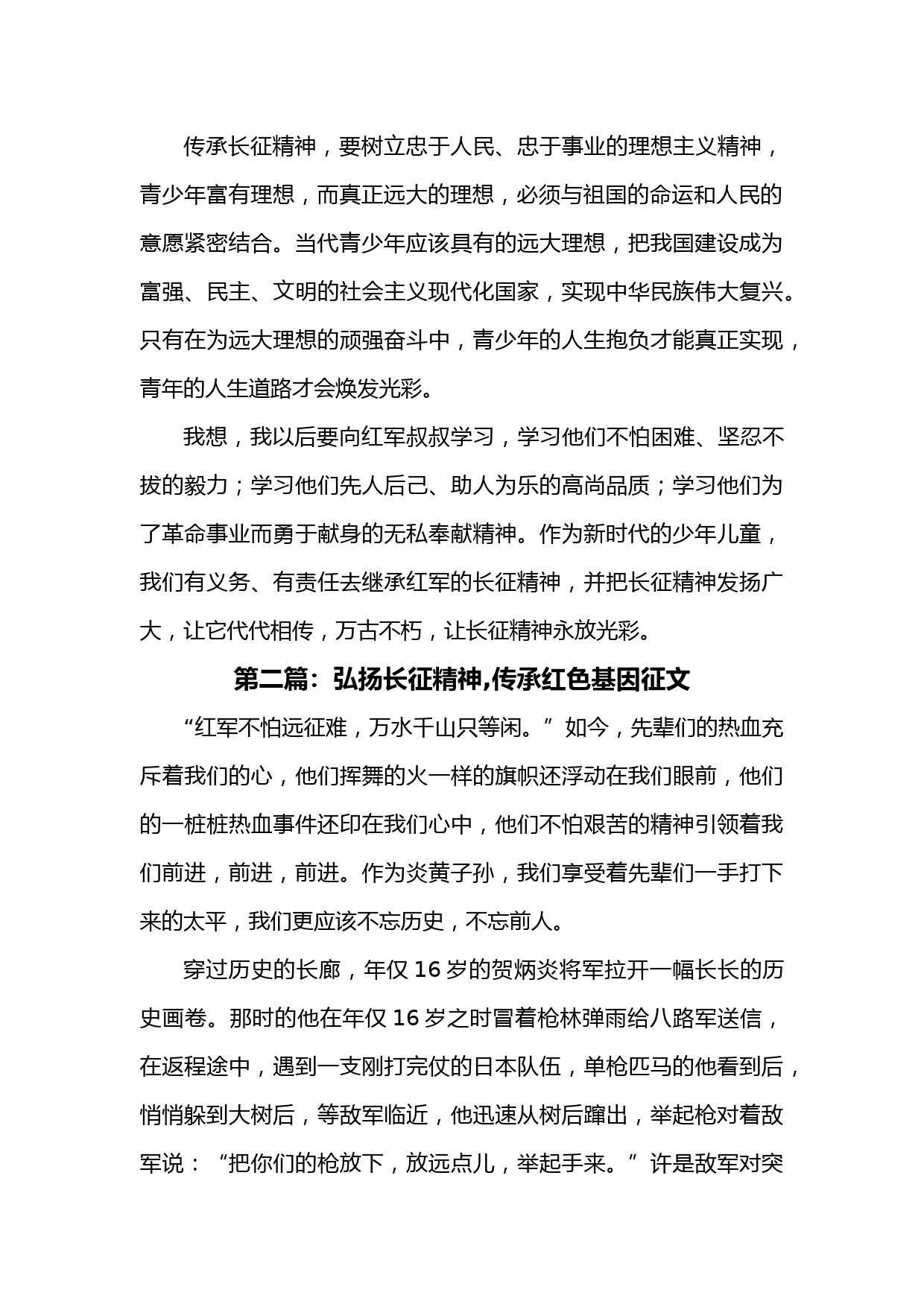 传承长征精神，要树立忠于人民、忠于事业的理想主义精神，青少年富有理想，而真正远大的理想，必须与祖国的命运和人民的意愿紧密结合。当代青少年应该具有的远大理想，把我国建设成为富强、民主、文明的社会主义现代化国家，实现中华民族伟大复兴。只有在为远大理想的顽强奋斗中，青少年的人生抱负才能真正实现，青年的人生道路才会焕发光彩。

我想，我以后要向红军叔叔学习，学习他们不怕困难、坚忍不拔的毅力；学习他们先人后己、助人为乐的高尚品质；学习他们为了革命事业而勇于献身的无私奉献精神。作为新时代的少年儿童，我们有义务、有责任去继承红军的长征精神，并把长征精神发扬广大，让它代代相传，万古不朽，让长征精神永放光彩。

第二篇：弘扬长征精神,传承红色基因征文

“红军不怕远征难，万水千山只等闲。”如今，先辈们的热血充斥着我们的心，他们挥舞的火一样的旗帜还浮动在我们眼前，他们的一桩桩热血事件还印在我们心中，他们不怕艰苦的精神引领着我们前进，前进，前进。作为炎黄子孙，我们享受着先辈们一手打下来的太平，我们更应该不忘历史，不忘前人。

穿过历史的长廊，年仅 16 岁的贺炳炎将军拉开一幅长长的历史画卷。那时的他在年仅 16 岁之时冒着枪林弹雨给八路军送信，在返程途中，遇到一支刚打完仗的日本队伍，单枪匹马的他看到后，悄悄躲到大树后，等敌军临近，他迅速从树后蹿出，举起枪对着敌军说：“把你们的枪放下，放远点儿，举起手来。”许是敌军对突